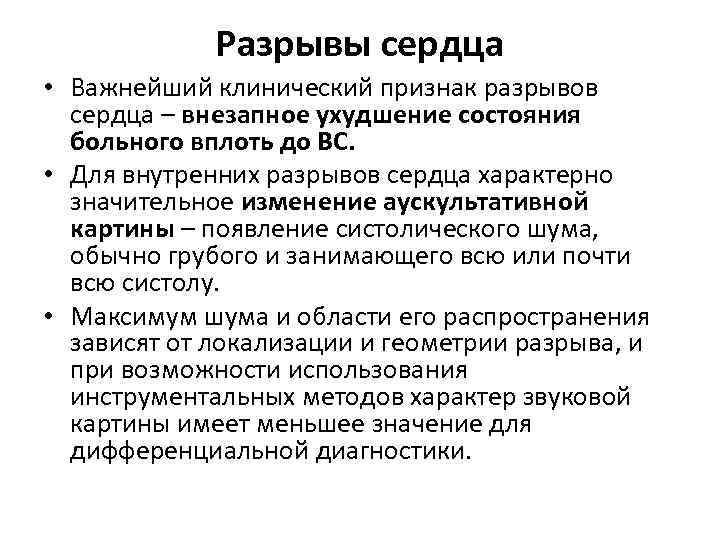 Разрывы сердца

• Важнейший клинический признак разрывов сердца – внезапное ухудшение состояния больного вплоть до ВС.

• Для внутренних разрывов сердца характерно значительное изменение аускультативной картины – появление систолического шума, обычно грубого и занимающего всю или почти всю систолу.

• Максимум шума и области его распространения зависят от локализации и геометрии разрыва, и при возможности использования инструментальных методов характер звуковой картины имеет меньшее значение для дифференциальной диагностики.